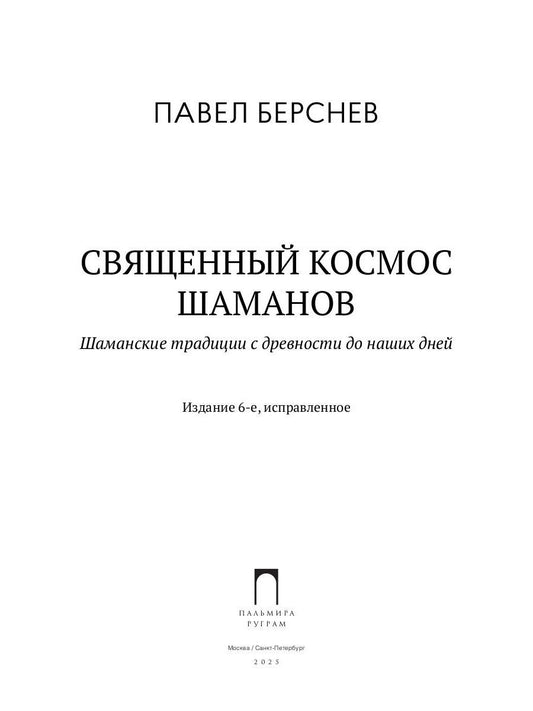 ПАВЕЛ БЕРСНЕВ

СВЯЩЕННЫЙ КОСМОС ШАМАНОВ

Шаманские традиции с древности до наших дней

Издание 6-е, исправленное

ПАЛЬМИРА
РУГРАМ

Москва / Санкт-Петербург

2025